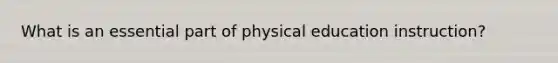 What is an essential part of physical education instruction?